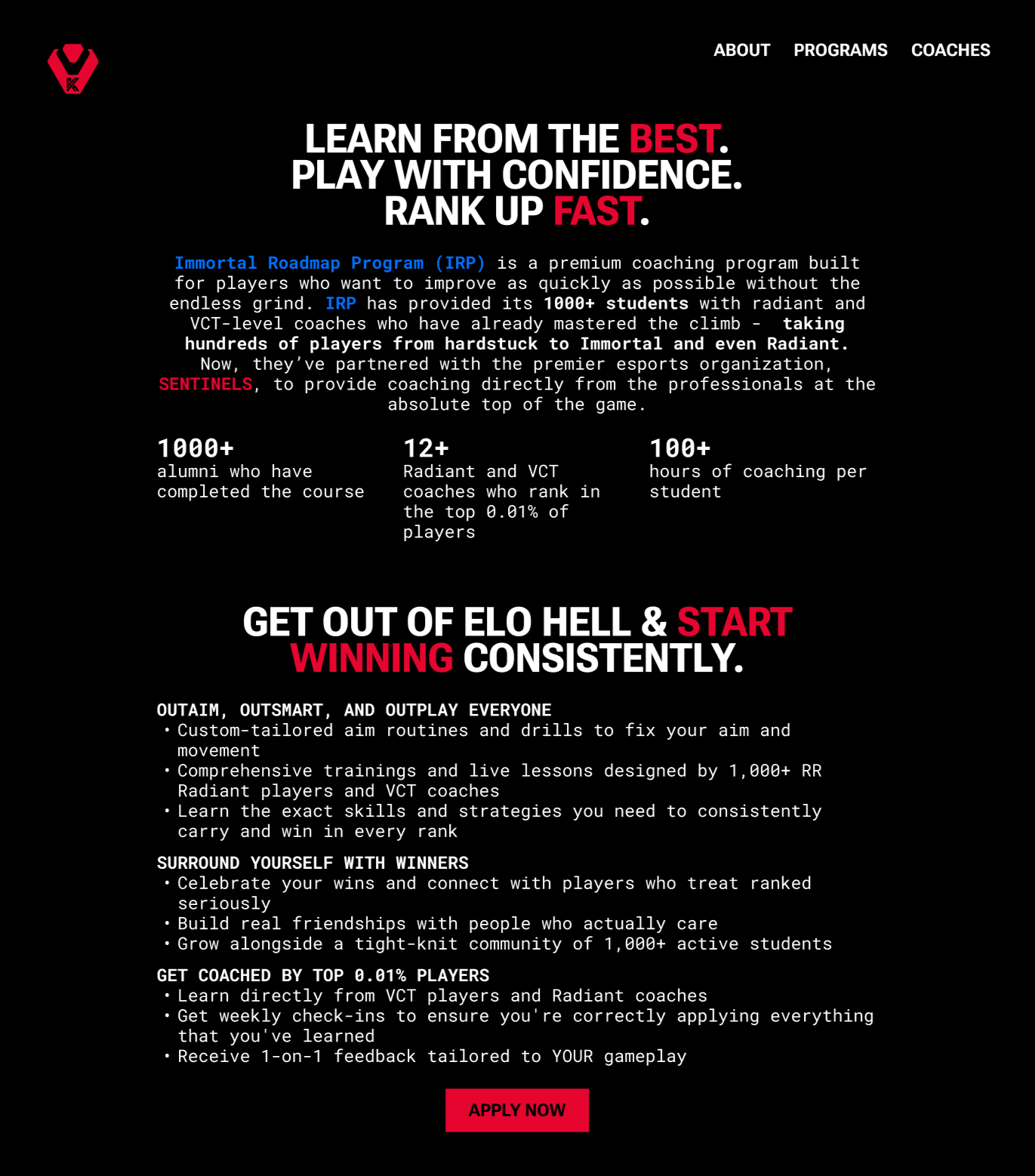 ABOUT PROGRAMS COACHES

LEARN FROM THE BEST.
PLAY WITH CONFIDENCE.
RANK UP FAST.

Immortal Roadmap Program (IRP) is a premium coaching program built for players who want to improve as quickly as possible without the endless grind. IRP has provided its 1000+ students with radiant and VCT-level coaches who have already mastered the climb - taking hundreds of players from hardstuck to Immortal and even Radiant. Now, they've partnered with the premier esports organization, SENTINELS, to provide coaching directly from the professionals at the absolute top of the game.

1000+
alumni who have completed the course

12+
Radiant and VCT coaches who rank in the top 0.01% of players

100+
hours of coaching per student

GET OUT OF ELO HELL & START WINNING CONSISTENTLY.

OUTAIM, OUTSMART, AND OUTPLAY EVERYONE
• Custom-tailored aim routines and drills to fix your aim and movement
• Comprehensive trainings and live lessons designed by 1,000+ RR Radiant players and VCT coaches
• Learn the exact skills and strategies you need to consistently carry and win in every rank

SURROUND YOURSELF WITH WINNERS
• Celebrate your wins and connect with players who treat ranked seriously
• Build real friendships with people who actually care
• Grow alongside a tight-knit community of 1,000+ active students

GET COACHED BY TOP 0.01% PLAYERS
• Learn directly from VCT players and Radiant coaches
• Get weekly check-ins to ensure you're correctly applying everything that you've learned
• Receive 1-on-1 feedback tailored to YOUR gameplay

APPLY NOW